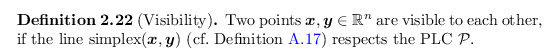 **Definition 2.22** (Visibility). Two points $\boldsymbol{x}, \boldsymbol{y} \in \mathbb{R}^n$ are visible to each other, if the line simplex$(\boldsymbol{x}, \boldsymbol{y})$ (cf. Definition A.17) respects the PLC $\mathcal{P}$.